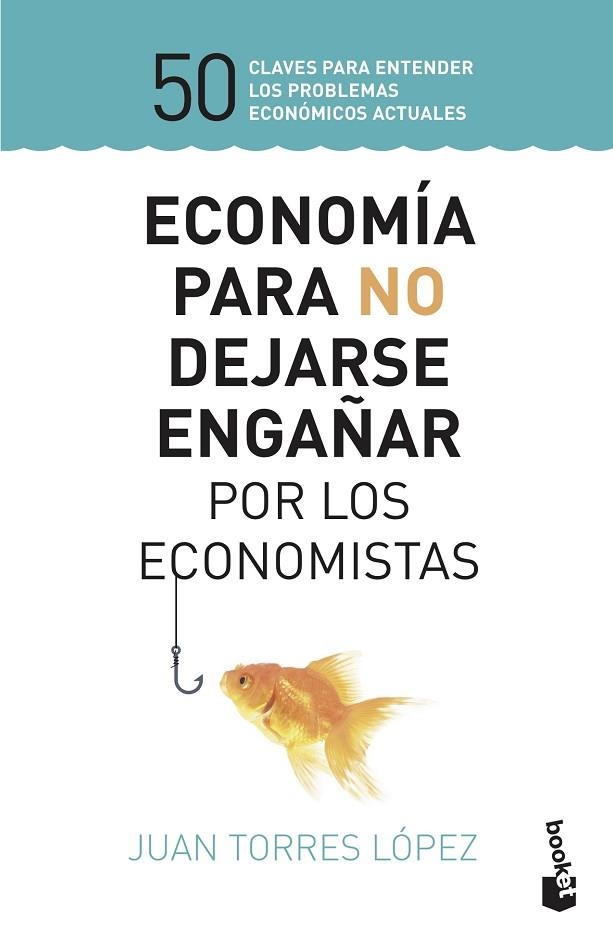 50 CLAVES PARA ENTENDER LOS PROBLEMAS ECONÓMICOS ACTUALES

ECONOMÍA PARA NO DEJARSE ENGAÑAR POR LOS ECONOMISTAS

JUAN TORRES LÓPEZ

booket